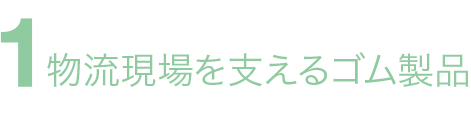 1 物流現場を支えるゴム製品